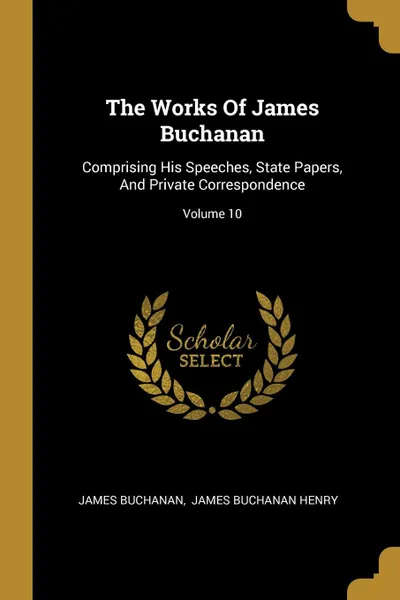 The Works Of James Buchanan

Comprising His Speeches, State Papers, And Private Correspondence

Volume 10

Scholar SELECT

JAMES BUCHANAN, JAMES BUCHANAN HENRY